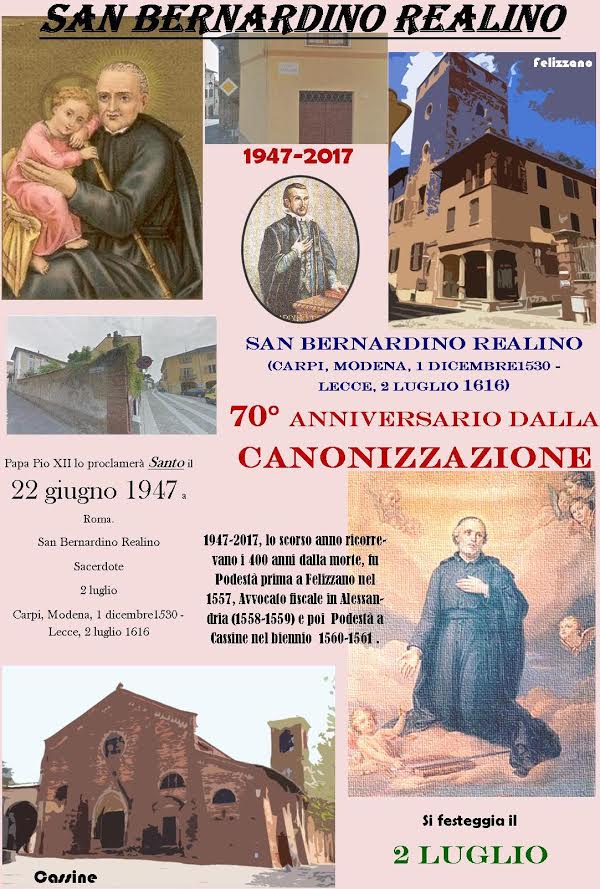 SAN BERNARDINO REALINO

Felizzano

1947-2017

SAN BERNARDINO REALINO
(CARPI, MODENA, 1 DICEMBRE1530 - LECCE, 2 LUGLIO 1616)

70° ANNIVERSARIO DALLA
CANONIZZAZIONE

Papa Pio XII lo proclamerà Santo il
22 giugno 1947 a
Roma.
San Bernardino Realino
Sacerdote
2 luglio
Carpi, Modena, 1 dicembre1530 - Lecce, 2 luglio 1616

1947-2017, lo scorso anno ricorrevano i 400 anni dalla morte, fu Podestà prima a Felizzano nel 1557, Avvocato fiscale in Alessandria (1558-1559) e poi Podestà a Cassine nel biennio 1560-1561 .

Cassine

Si festeggia il
2 LUGLIO